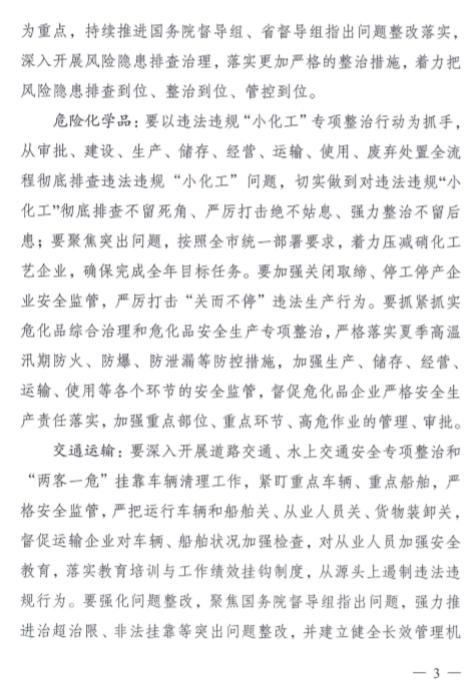 为重点，持续推进国务院督导组、省督导组指出问题整改落实，深入开展风险隐患排查治理，落实更加严格的整治措施，着力把风险隐患排查到位、整治到位、管控到位。

危险化学品：要以违法违规“小化工”专项整治行动为抓手，从审批、建设、生产、储存、经营、运输、使用、废弃处置全流程彻底排查违法违规“小化工”问题，切实做到对违法违规“小化工”彻底排查不留死角、严厉打击绝不姑息、强力整治不留后患；要聚焦突出问题，按照全市统一部署要求，着力压减硝化工艺企业，确保完成全年目标任务。要加强关闭取缔、停工停产企业安全监管，严厉打击“关而不停”违法生产行为。要抓紧抓实危化品综合治理和危化品安全生产专项整治，严格落实夏季高温汛期防火、防爆、防泄漏等防控措施，加强生产、储存、经营、运输、使用等各个环节的安全监管，督促危化品企业严格安全生产责任落实，加强重点部位、重点环节、高危作业的管理、审批。

交通运输：要深入开展道路交通、水上交通安全专项整治和“两客一危”挂靠车辆清理工作，紧盯重点车辆、重点船舶，严格安全监管，严把运行车辆和船舶关、从业人员关、货物装卸关，督促运输企业对车辆、船舶状况加强检查，对从业人员加强安全教育，落实教育培训与工作绩效挂钩制度，从源头上遏制违法违规行为。要强化问题整改，聚焦国务院督导组指出问题，强力推进治超治限、非法挂靠等突出问题整改，并建立健全长效管理机

— 3 —